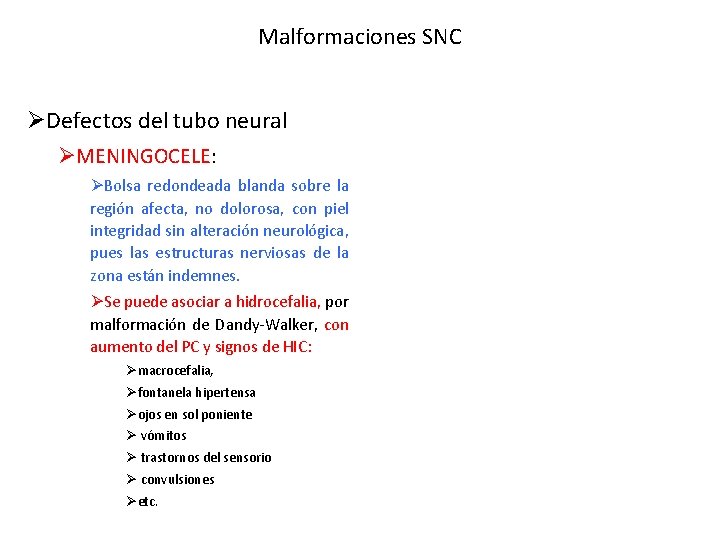 Malformaciones SNC

➢Defectos del tubo neural

➢MENINGOCELE:

➢Bolsa redondeada blanda sobre la región afecta, no dolorosa, con piel integridad sin alteración neurológica, pues las estructuras nerviosas de la zona están indemnes.

➢Se puede asociar a hidrocefalia, por malformación de Dandy-Walker, con aumento del PC y signos de HIC:

➢macrocefalia,
➢fontanela hipertensa
➢ojos en sol poniente
➢ vómitos
➢ trastornos del sensorio
➢ convulsiones
➢etc.